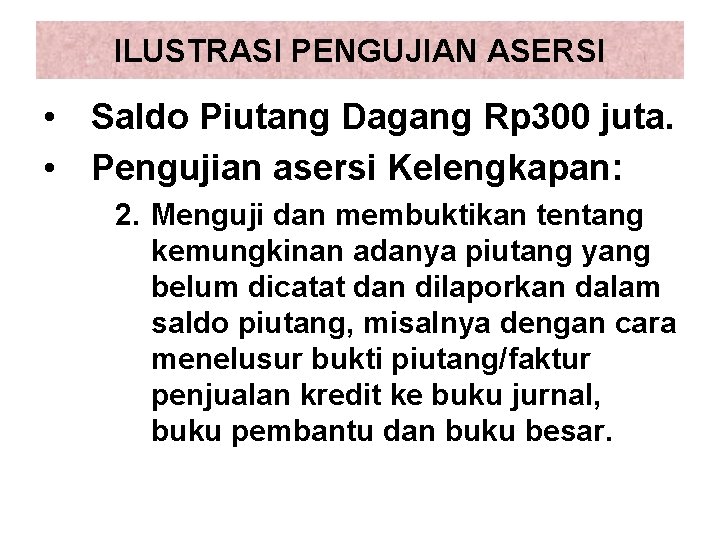 ILUSTRASI PENGUJIAN ASERSI

• Saldo Piutang Dagang Rp300 juta.
• Pengujian asersi Kelengkapan:

2. Menguji dan membuktikan tentang kemungkinan adanya piutang yang belum dicatat dan dilaporkan dalam saldo piutang, misalnya dengan cara menelusur bukti piutang/faktur penjualan kredit ke buku jurnal, buku pembantu dan buku besar.